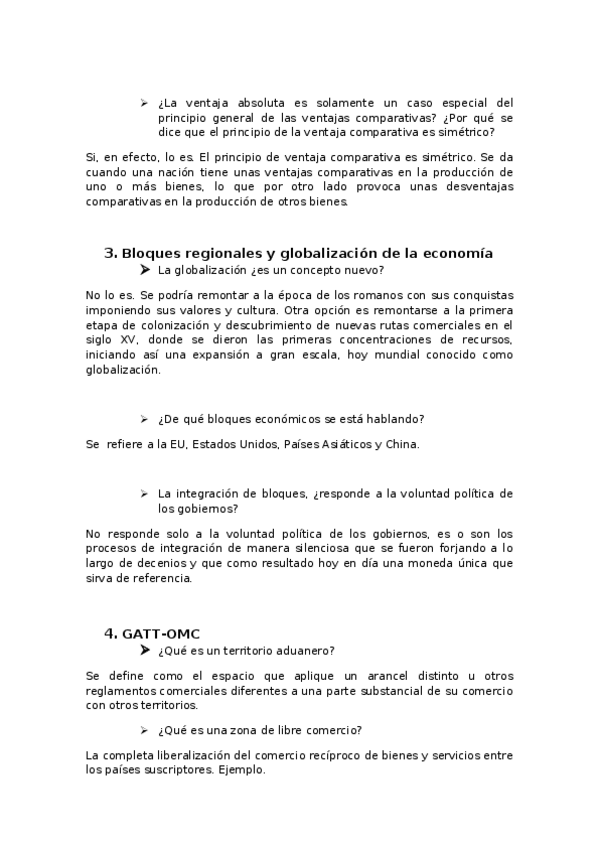 ➢ ¿La ventaja absoluta es solamente un caso especial del principio general de las ventajas comparativas? ¿Por qué se dice que el principio de la ventaja comparativa es simétrico?

Si, en efecto, lo es. El principio de ventaja comparativa es simétrico. Se da cuando una nación tiene unas ventajas comparativas en la producción de uno o más bienes, lo que por otro lado provoca unas desventajas comparativas en la producción de otros bienes.

3. Bloques regionales y globalización de la economía

➢ La globalización ¿es un concepto nuevo?

No lo es. Se podría remontar a la época de los romanos con sus conquistas imponiendo sus valores y cultura. Otra opción es remontarse a la primera etapa de colonización y descubrimiento de nuevas rutas comerciales en el siglo XV, donde se dieron las primeras concentraciones de recursos, iniciando así una expansión a gran escala, hoy mundial conocido como globalización.

➢ ¿De qué bloques económicos se está hablando?

Se refiere a la EU, Estados Unidos, Países Asiáticos y China.

➢ La integración de bloques, ¿responde a la voluntad política de los gobiernos?

No responde solo a la voluntad política de los gobiernos, es o son los procesos de integración de manera silenciosa que se fueron forjando a lo largo de decenios y que como resultado hoy en día una moneda única que sirva de referencia.

4. GATT-OMC

➢ ¿Qué es un territorio aduanero?

Se define como el espacio que aplique un arancel distinto u otros reglamentos comerciales diferentes a una parte substancial de su comercio con otros territorios.

➢ ¿Qué es una zona de libre comercio?

La completa liberalización del comercio recíproco de bienes y servicios entre los países suscriptores. Ejemplo.